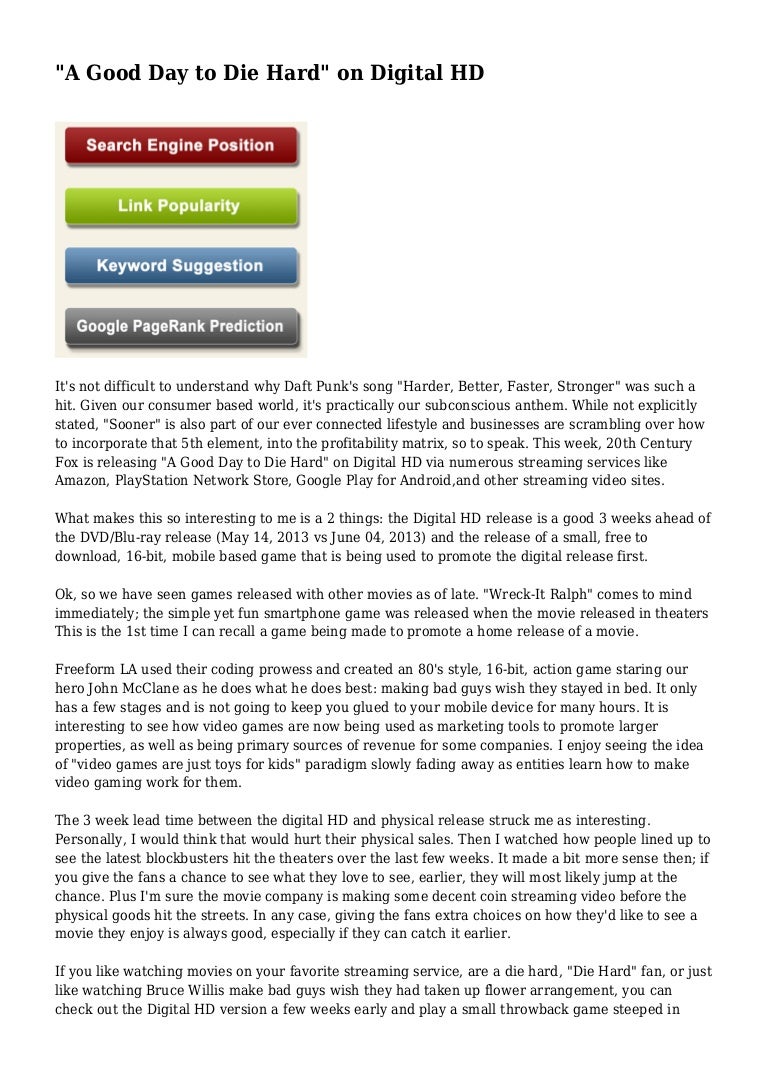 "A Good Day to Die Hard" on Digital HD

Search Engine Position

Link Popularity

Keyword Suggestion

Google PageRank Prediction

It's not difficult to understand why Daft Punk's song "Harder, Better, Faster, Stronger" was such a hit. Given our consumer based world, it's practically our subconscious anthem. While not explicitly stated, "Sooner" is also part of our ever connected lifestyle and businesses are scrambling over how to incorporate that 5th element, into the profitability matrix, so to speak. This week, 20th Century Fox is releasing "A Good Day to Die Hard" on Digital HD via numerous streaming services like Amazon, PlayStation Network Store, Google Play for Android,and other streaming video sites.

What makes this so interesting to me is a 2 things: the Digital HD release is a good 3 weeks ahead of the DVD/Blu-ray release (May 14, 2013 vs June 04, 2013) and the release of a small, free to download, 16-bit, mobile based game that is being used to promote the digital release first.

Ok, so we have seen games released with other movies as of late. "Wreck-It Ralph" comes to mind immediately; the simple yet fun smartphone game was released when the movie released in theaters This is the 1st time I can recall a game being made to promote a home release of a movie.

Freeform LA used their coding prowess and created an 80's style, 16-bit, action game staring our hero John McClane as he does what he does best: making bad guys wish they stayed in bed. It only has a few stages and is not going to keep you glued to your mobile device for many hours. It is interesting to see how video games are now being used as marketing tools to promote larger properties, as well as being primary sources of revenue for some companies. I enjoy seeing the idea of "video games are just toys for kids" paradigm slowly fading away as entities learn how to make video gaming work for them.

The 3 week lead time between the digital HD and physical release struck me as interesting. Personally, I would think that would hurt their physical sales. Then I watched how people lined up to see the latest blockbusters hit the theaters over the last few weeks. It made a bit more sense then; if you give the fans a chance to see what they love to see, earlier, they will most likely jump at the chance. Plus I'm sure the movie company is making some decent coin streaming video before the physical goods hit the streets. In any case, giving the fans extra choices on how they'd like to see a movie they enjoy is always good, especially if they can catch it earlier.

If you like watching movies on your favorite streaming service, are a die hard, "Die Hard" fan, or just like watching Bruce Willis make bad guys wish they had taken up flower arrangement, you can check out the Digital HD version a few weeks early and play a small throwback game steeped in